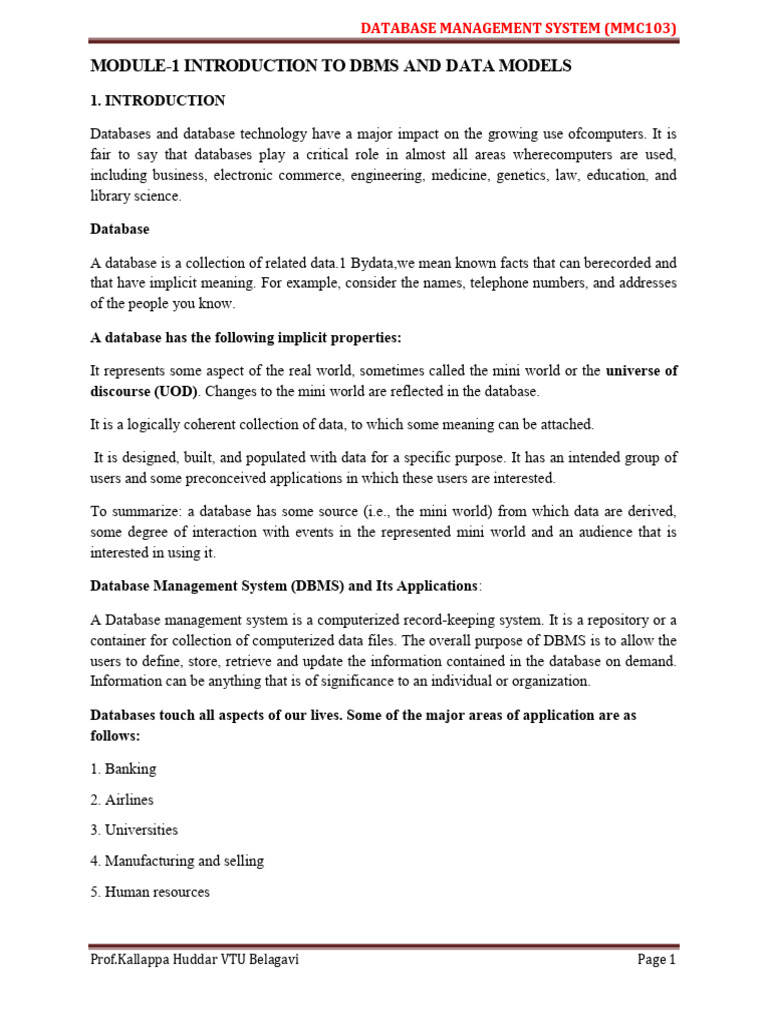 DATABASE MANAGEMENT SYSTEM (MMC103)

MODULE-1 INTRODUCTION TO DBMS AND DATA MODELS

1. INTRODUCTION

Databases and database technology have a major impact on the growing use ofcomputers. It is fair to say that databases play a critical role in almost all areas wherecomputers are used, including business, electronic commerce, engineering, medicine, genetics, law, education, and library science.

Database

A database is a collection of related data.1 Bydata,we mean known facts that can berecorded and that have implicit meaning. For example, consider the names, telephone numbers, and addresses of the people you know.

A database has the following implicit properties:

It represents some aspect of the real world, sometimes called the mini world or the universe of discourse (UOD). Changes to the mini world are reflected in the database.

It is a logically coherent collection of data, to which some meaning can be attached.

It is designed, built, and populated with data for a specific purpose. It has an intended group of users and some preconceived applications in which these users are interested.

To summarize: a database has some source (i.e., the mini world) from which data are derived, some degree of interaction with events in the represented mini world and an audience that is interested in using it.

Database Management System (DBMS) and Its Applications:

A Database management system is a computerized record-keeping system. It is a repository or a container for collection of computerized data files. The overall purpose of DBMS is to allow the users to define, store, retrieve and update the information contained in the database on demand. Information can be anything that is of significance to an individual or organization.

Databases touch all aspects of our lives. Some of the major areas of application are as follows:

1. Banking

2. Airlines

3. Universities

4. Manufacturing and selling

5. Human resources

Prof.Kallappa Huddar VTU Belagavi

Page 1